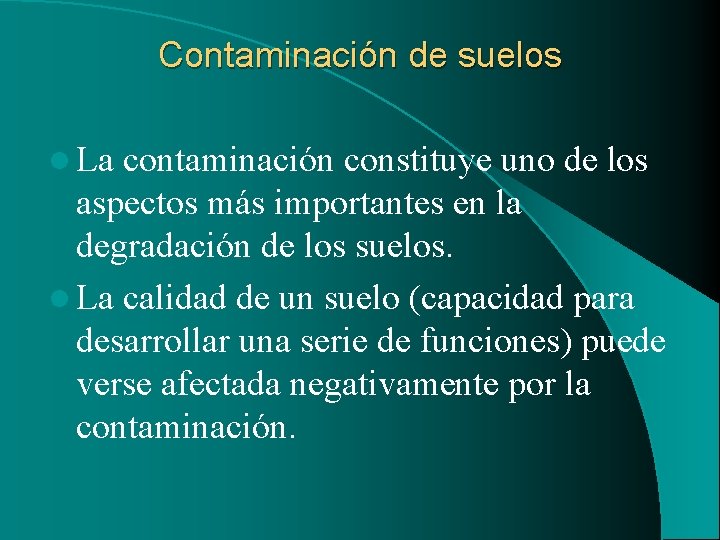 Contaminación de suelos

• La contaminación constituye uno de los aspectos más importantes en la degradación de los suelos.

• La calidad de un suelo (capacidad para desarrollar una serie de funciones) puede verse afectada negativamente por la contaminación.